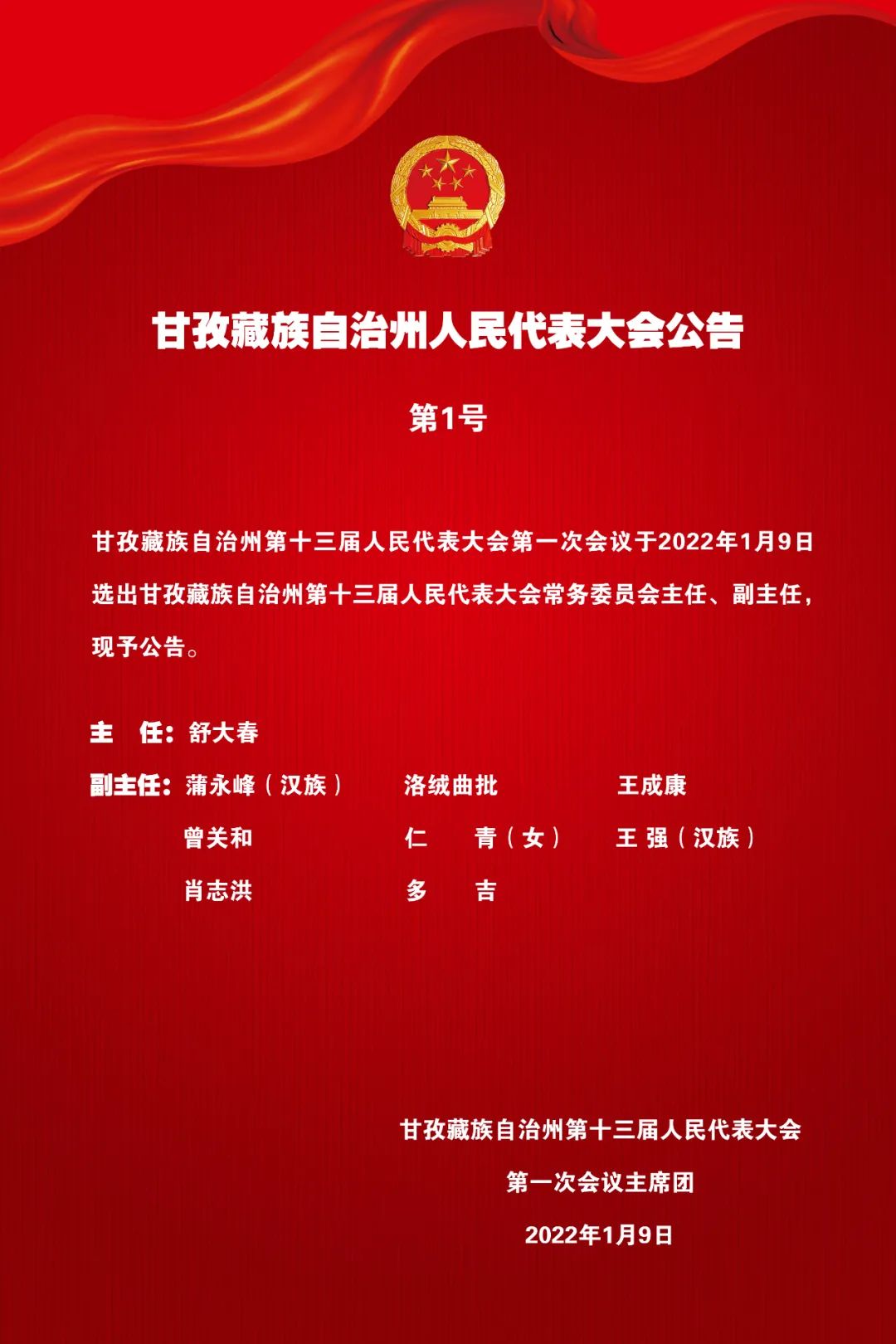 甘孜藏族自治州人民代表大会公告

第1号

甘孜藏族自治州第十三届人民代表大会第一次会议于2022年1月9日选出甘孜藏族自治州第十三届人民代表大会常务委员会主任、副主任，现予公告。

主　任：舒大春

副主任：蒲永峰（汉族）　洛绒曲批　王成康
曾关和　仁　青（女）　王　强（汉族）
肖志洪　多　吉

甘孜藏族自治州第十三届人民代表大会
第一次会议主席团
2022年1月9日